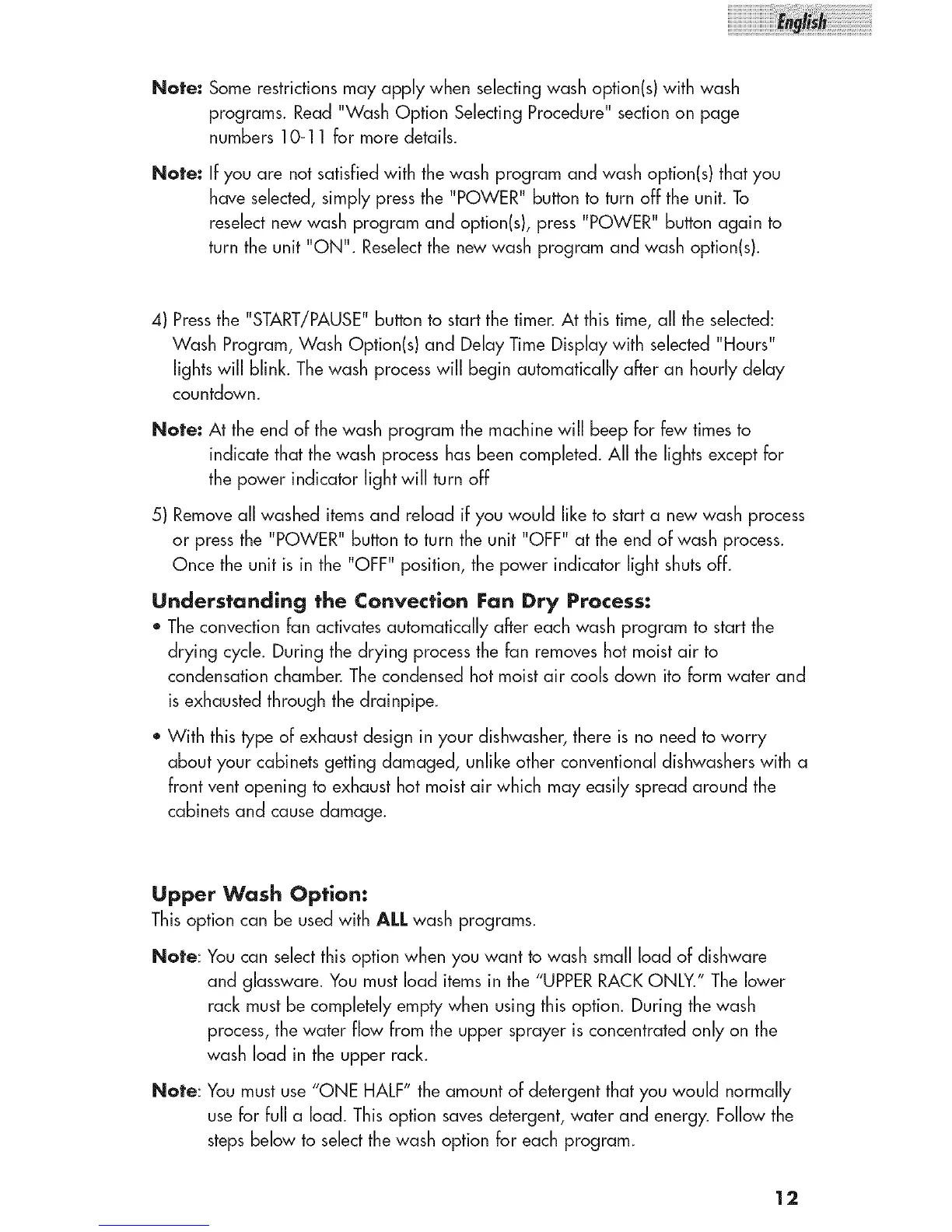 English

Note: Some restrictions may apply when selecting wash option(s) with wash programs. Read "Wash Option Selecting Procedure" section on page numbers 10-11 for more details.

Note: If you are not satisfied with the wash program and wash option(s) that you have selected, simply press the "POWER" button to turn off the unit. To reselect new wash program and option(s), press "POWER" button again to turn the unit "ON". Reselect the new wash program and wash option(s).

4) Press the "START/PAUSE" button to start the timer. At this time, all the selected: Wash Program, Wash Option(s) and Delay Time Display with selected "Hours" lights will blink. The wash process will begin automatically after an hourly delay countdown.

Note: At the end of the wash program the machine will beep for few times to indicate that the wash process has been completed. All the lights except for the power indicator light will turn off

5) Remove all washed items and reload if you would like to start a new wash process or press the "POWER" button to turn the unit "OFF" at the end of wash process. Once the unit is in the "OFF" position, the power indicator light shuts off.

Understanding the Convection Fan Dry Process:

• The convection fan activates automatically after each wash program to start the drying cycle. During the drying process the fan removes hot moist air to condensation chamber. The condensed hot moist air cools down ito form water and is exhausted through the drainpipe.

• With this type of exhaust design in your dishwasher, there is no need to worry about your cabinets getting damaged, unlike other conventional dishwashers with a front vent opening to exhaust hot moist air which may easily spread around the cabinets and cause damage.

Upper Wash Option:
This option can be used with ALL wash programs.

Note: You can select this option when you want to wash small load of dishware and glassware. You must load items in the "UPPER RACK ONLY." The lower rack must be completely empty when using this option. During the wash process, the water flow from the upper sprayer is concentrated only on the wash load in the upper rack.

Note: You must use "ONE HALF" the amount of detergent that you would normally use for full a load. This option saves detergent, water and energy. Follow the steps below to select the wash option for each program.

12